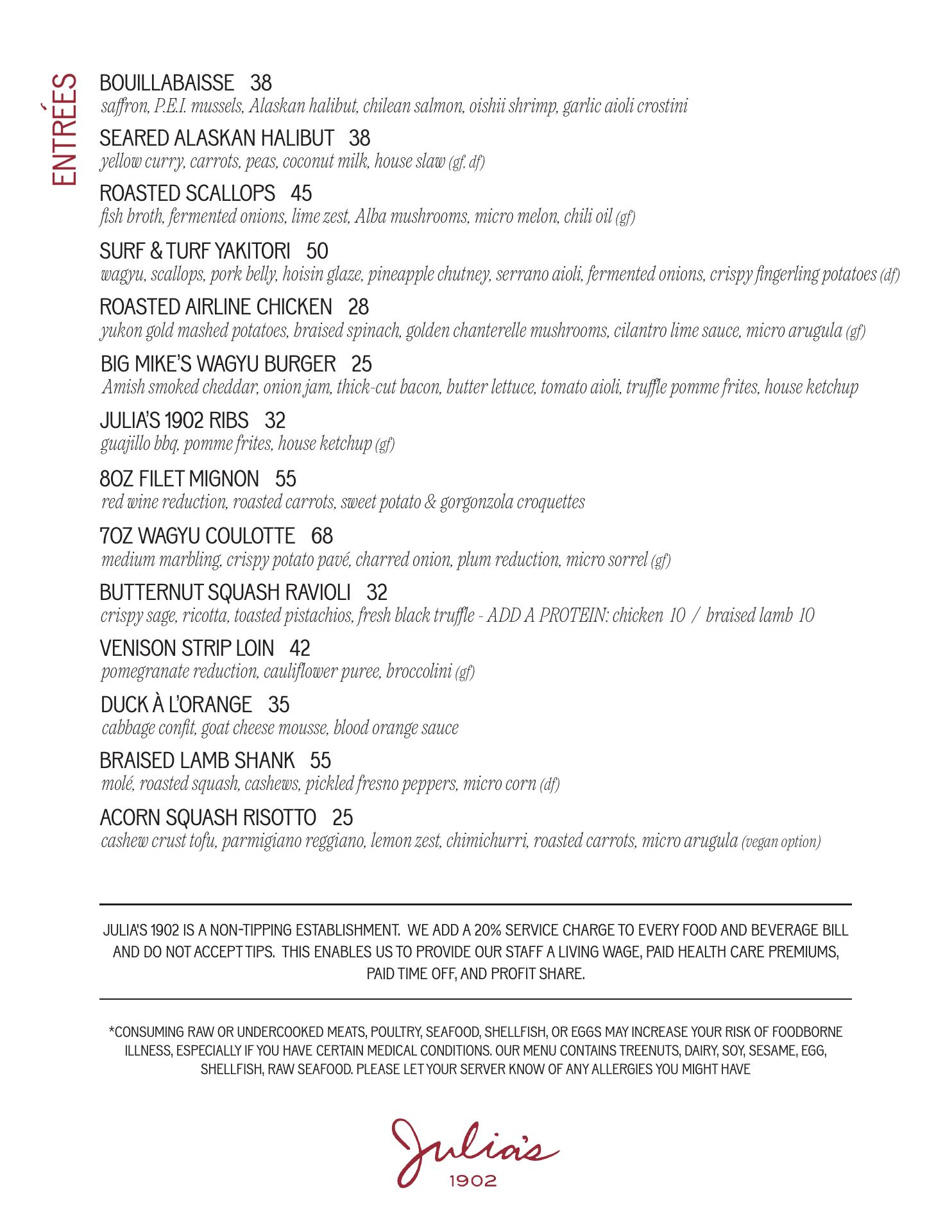 ENTRÉES

BOUILLABAISSE 38
saffron, P.E.I. mussels, Alaskan halibut, chilean salmon, oishii shrimp, garlic aioli crostini

SEARED ALASKAN HALIBUT 38
yellow curry, carrots, peas, coconut milk, house slaw (gf, df)

ROASTED SCALLOPS 45
fish broth, fermented onions, lime zest, Alba mushrooms, micro melon, chili oil (gf)

SURF & TURF YAKITORI 50
wagyu, scallops, pork belly, hoisin glaze, pineapple chutney, serrano aioli, fermented onions, crispy fingerling potatoes (df)

ROASTED AIRLINE CHICKEN 28
yukon gold mashed potatoes, braised spinach, golden chanterelle mushrooms, cilantro lime sauce, micro arugula (gf)

BIG MIKE'S WAGYU BURGER 25
Amish smoked cheddar, onion jam, thick-cut bacon, butter lettuce, tomato aioli, truffle pomme frites, house ketchup

JULIA'S 1902 RIBS 32
guajillo bbq, pomme frites, house ketchup (gf)

8OZ FILET MIGNON 55
red wine reduction, roasted carrots, sweet potato & gorgonzola croquettes

7OZ WAGYU COULOTTE 68
medium marbling, crispy potato pavé, charred onion, plum reduction, micro sorrel (gf)

BUTTERNUT SQUASH RAVIOLI 32
crispy sage, ricotta, toasted pistachios, fresh black truffle - ADD A PROTEIN: chicken 10 / braised lamb 10

VENISON STRIP LOIN 42
pomegranate reduction, cauliflower puree, broccolini (gf)

DUCK À L'ORANGE 35
cabbage confit, goat cheese mousse, blood orange sauce

BRAISED LAMB SHANK 55
molé, roasted squash, cashews, pickled fresno peppers, micro corn (df)

ACORN SQUASH RISOTTO 25
cashew crust tofu, parmigiano reggiano, lemon zest, chimichurri, roasted carrots, micro arugula (vegan option)

JULIA'S 1902 IS A NON-TIPPING ESTABLISHMENT. WE ADD A 20% SERVICE CHARGE TO EVERY FOOD AND BEVERAGE BILL AND DO NOT ACCEPT TIPS. THIS ENABLES US TO PROVIDE OUR STAFF A LIVING WAGE, PAID HEALTH CARE PREMIUMS, PAID TIME OFF, AND PROFIT SHARE.

*CONSUMING RAW OR UNDERCOOKED MEATS, POULTRY, SEAFOOD, SHELLFISH, OR EGGS MAY INCREASE YOUR RISK OF FOODBORNE ILLNESS, ESPECIALLY IF YOU HAVE CERTAIN MEDICAL CONDITIONS. OUR MENU CONTAINS TREENUTS, DAIRY, SOY, SESAME, EGG, SHELLFISH, RAW SEAFOOD. PLEASE LET YOUR SERVER KNOW OF ANY ALLERGIES YOU MIGHT HAVE

Julia's
1902